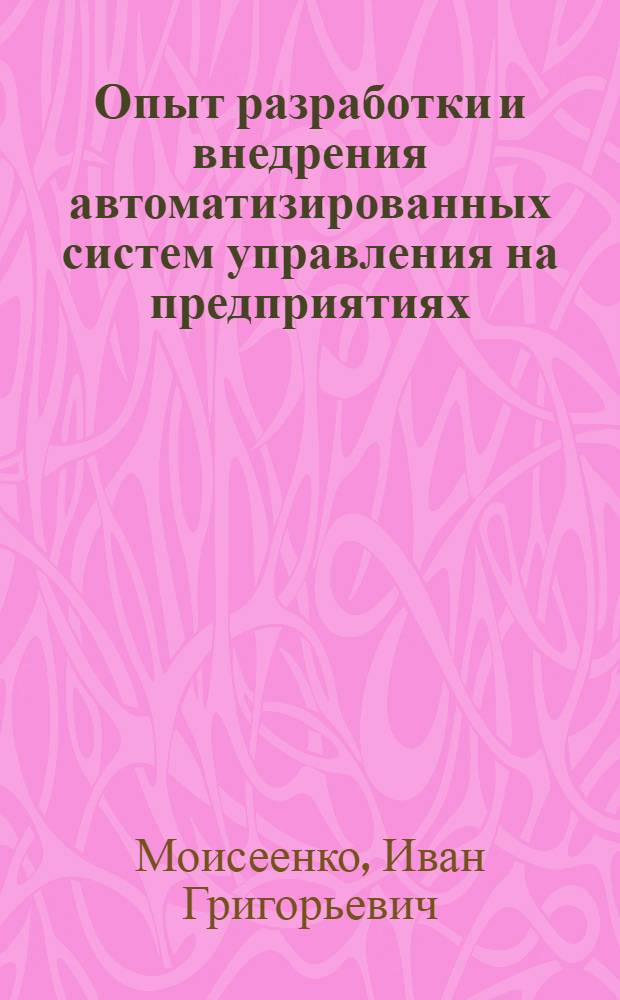 Опыт разработки и внедрения автоматизированных систем управления на предприятиях

Моисеенко, Иван Григорьевич